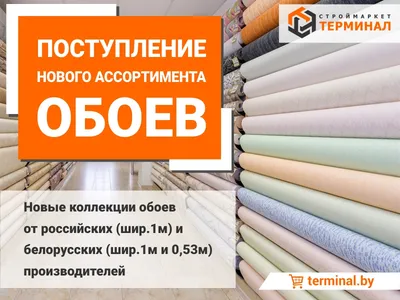 СТРОЙМАРКЕТ
ТЕРМИНАЛ

ПОСТУПЛЕНИЕ
НОВОГО АССОРТИМЕНТА
ОБОЕВ

Новые коллекции обоев от российских (шир.1м) и белорусских (шир.1м и 0,53м) производителей

terminal.by